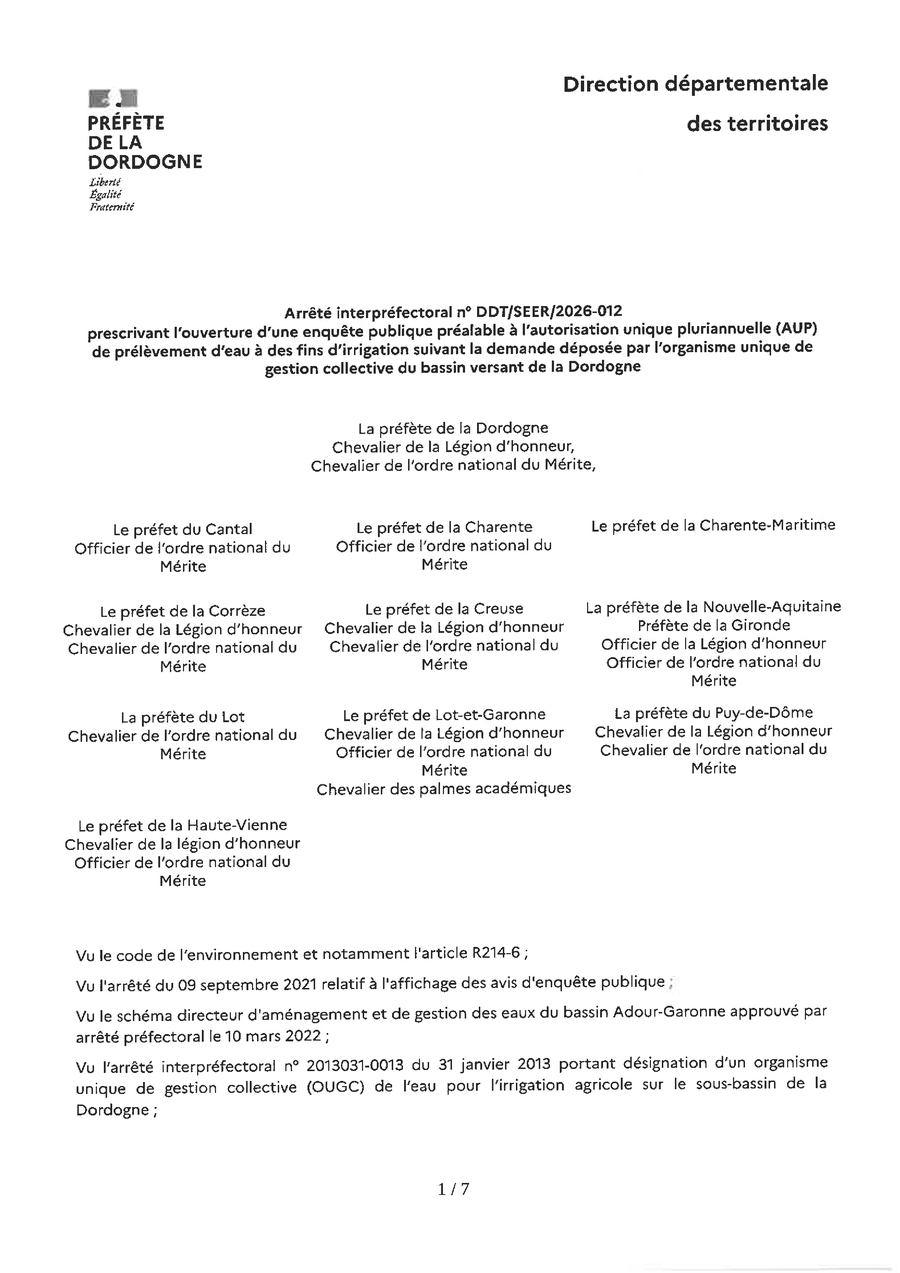 PRÉFÈTE
DE LA
DORDOGNE
Liberté
Égalité
Fraternité

Direction départementale
des territoires

Arrêté interpréfectoral n° DDT/SEER/2026-012
prescrivant l'ouverture d'une enquête publique préalable à l'autorisation unique pluriannuelle (AUP) de prélèvement d'eau à des fins d'irrigation suivant la demande déposée par l'organisme unique de gestion collective du bassin versant de la Dordogne

La préfète de la Dordogne
Chevalier de la Légion d'honneur,
Chevalier de l'ordre national du Mérite,

Le préfet du Cantal
Officier de l'ordre national du Mérite

Le préfet de la Charente
Officier de l'ordre national du Mérite

Le préfet de la Charente-Maritime

Le préfet de la Corrèze
Chevalier de la Légion d'honneur
Chevalier de l'ordre national du Mérite

Le préfet de la Creuse
Chevalier de la Légion d'honneur
Chevalier de l'ordre national du Mérite

La préfète de la Nouvelle-Aquitaine
Préfète de la Gironde
Officier de la Légion d'honneur
Officier de l'ordre national du Mérite

La préfète du Lot
Chevalier de l'ordre national du Mérite

Le préfet de Lot-et-Garonne
Chevalier de la Légion d'honneur
Officier de l'ordre national du Mérite
Chevalier des palmes académiques

La préfète du Puy-de-Dôme
Chevalier de la Légion d'honneur
Chevalier de l'ordre national du Mérite

Le préfet de la Haute-Vienne
Chevalier de la légion d'honneur
Officier de l'ordre national du Mérite

Vu le code de l'environnement et notamment l'article R214-6 ;

Vu l'arrêté du 09 septembre 2021 relatif à l'affichage des avis d'enquête publique ;

Vu le schéma directeur d'aménagement et de gestion des eaux du bassin Adour-Garonne approuvé par arrêté préfectoral le 10 mars 2022 ;

Vu l'arrêté interpréfectoral n° 2013031-0013 du 31 janvier 2013 portant désignation d'un organisme unique de gestion collective (OUGC) de l'eau pour l'irrigation agricole sur le sous-bassin de la Dordogne ;

1 / 7